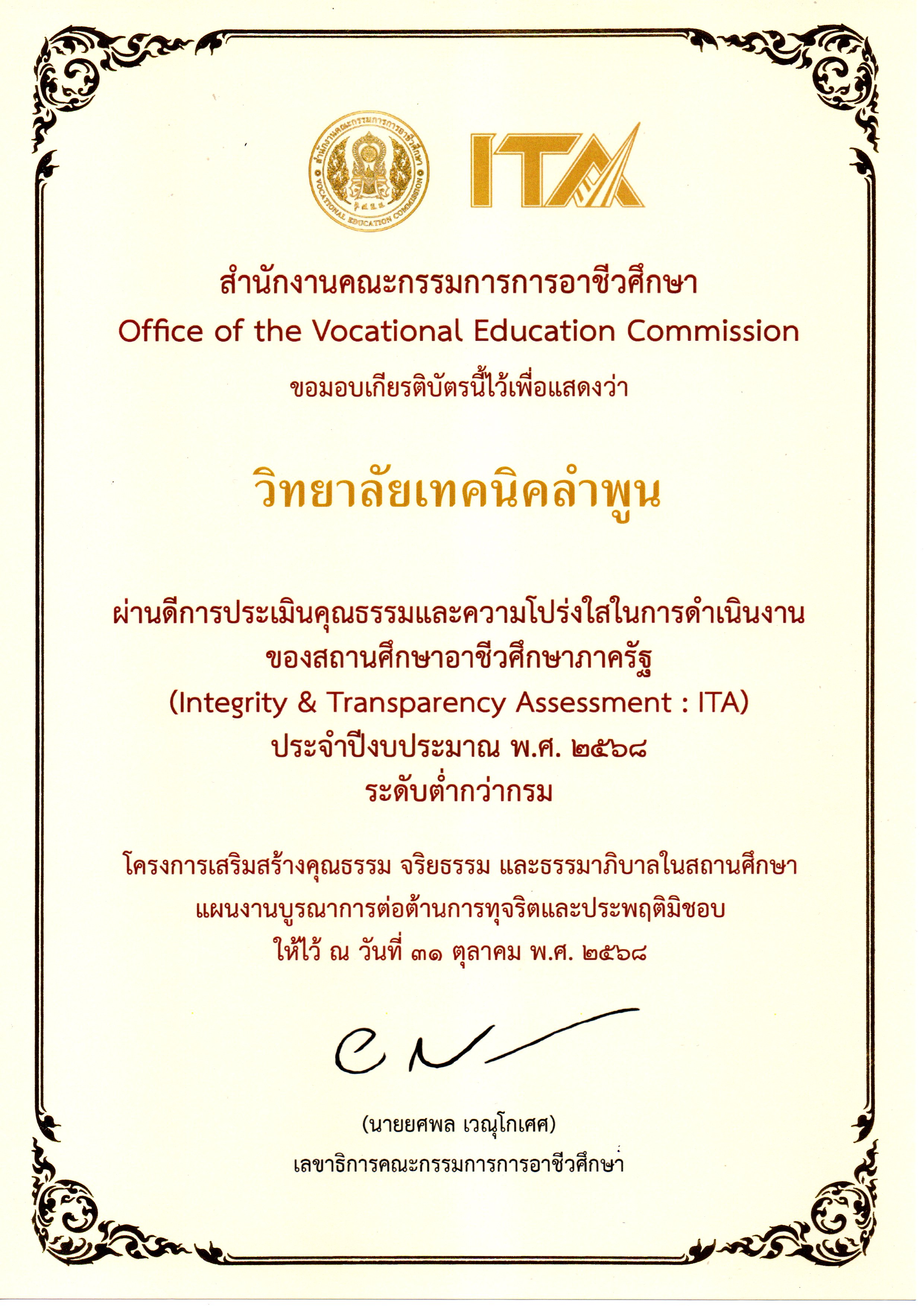 สำนักงานคณะกรรมการการอาชีวศึกษา
VOCATIONAL EDUCATION COMMISSION

ITA

สำนักงานคณะกรรมการการอาชีวศึกษา
Office of the Vocational Education Commission
ขอมอบเกียรติบัตรนี้ไว้เพื่อแสดงว่า

วิทยาลัยเทคนิคลำพูน

ผ่านดีการประเมินคุณธรรมและความโปร่งใสในการดำเนินงาน
ของสถานศึกษาอาชีวศึกษาภาครัฐ
(Integrity & Transparency Assessment : ITA)
ประจำปีงบประมาณ พ.ศ. ๒๕๖๘
ระดับต่ำกว่ากรม

โครงการเสริมสร้างคุณธรรม จริยธรรม และธรรมาภิบาลในสถานศึกษา
แผนงานบูรณาการต่อต้านการทุจริตและประพฤติมิชอบ
ให้ไว้ ณ วันที่ ๓๑ ตุลาคม พ.ศ. ๒๕๖๘

(นายยศพล เวณุโกเศศ)
เลขาธิการคณะกรรมการการอาชีวศึกษา